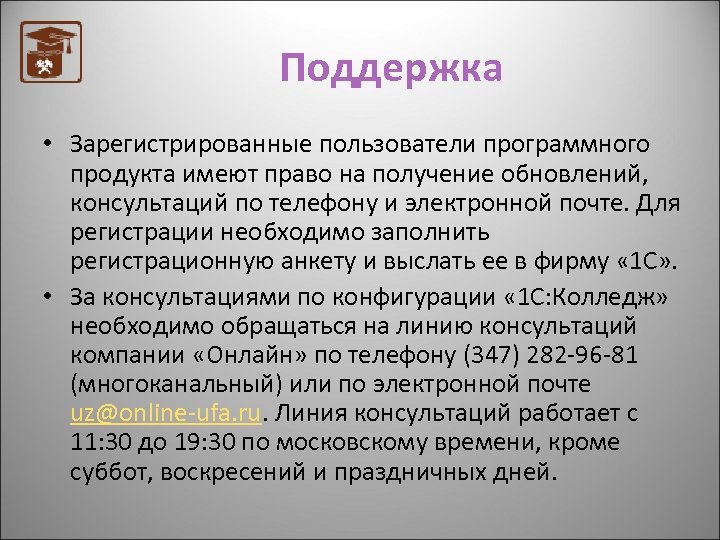 Поддержка

• Зарегистрированные пользователи программного продукта имеют право на получение обновлений, консультаций по телефону и электронной почте. Для регистрации необходимо заполнить регистрационную анкету и выслать ее в фирму «1С».

• За консультациями по конфигурации «1С:Колледж» необходимо обращаться на линию консультаций компании «Онлайн» по телефону (347) 282-96-81 (многоканальный) или по электронной почте uz@online-ufa.ru. Линия консультаций работает с 11:30 до 19:30 по московскому времени, кроме суббот, воскресений и праздничных дней.